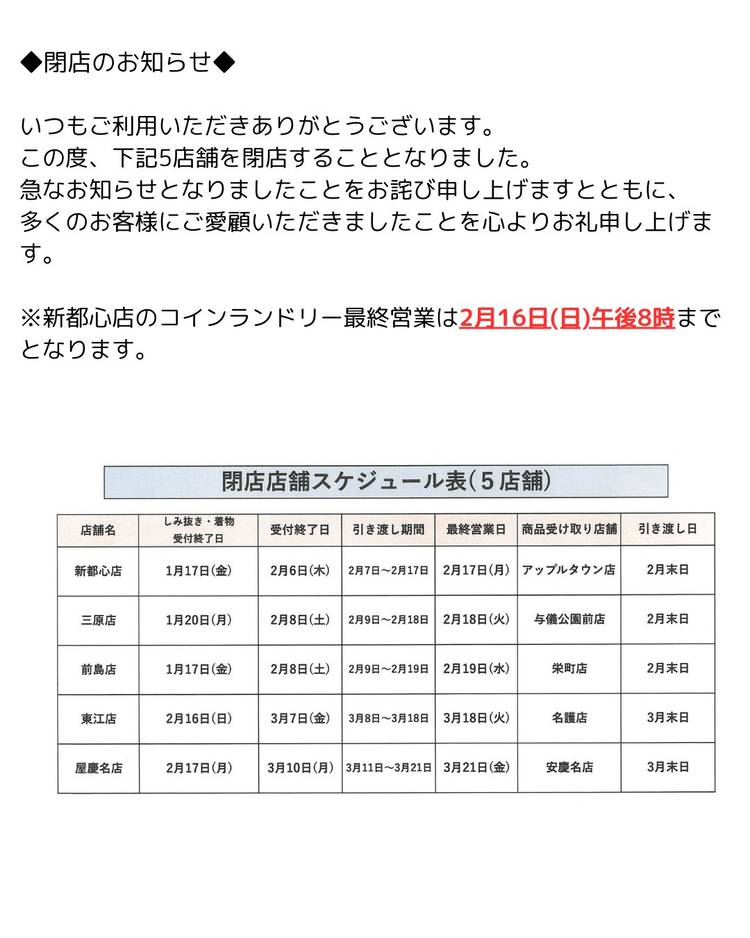 ◆閉店のお知らせ◆

いつもご利用いただきありがとうございます。
この度、下記5店舗を閉店することとなりました。
急なお知らせとなりましたことをお詫び申し上げますとともに、
多くのお客様にご愛顧いただきましたことを心よりお礼申し上げます。

※新都心店のコインランドリー最終営業は2月16日(日)午後8時までとなります。

閉店店舗スケジュール表（５店舗）

| 店舗名 | しみ抜き・着物 受付終了日 | 受付終了日 | 引き渡し期間 | 最終営業日 | 商品受け取り店舗 | 引き渡し日 |
|---|---|---|---|---|---|---|
| 新都心店 | 1月17日(金) | 2月6日(木) | 2月7日～2月17日 | 2月17日(月) | アップルタウン店 | 2月末日 |
| 三原店 | 1月20日(月) | 2月8日(土) | 2月9日～2月18日 | 2月18日(火) | 与儀公園前店 | 2月末日 |
| 前島店 | 1月17日(金) | 2月8日(土) | 2月9日～2月19日 | 2月19日(水) | 栄町店 | 2月末日 |
| 東江店 | 2月16日(日) | 3月7日(金) | 3月8日～3月18日 | 3月18日(火) | 名護店 | 3月末日 |
| 屋慶名店 | 2月17日(月) | 3月10日(月) | 3月11日～3月21日 | 3月21日(金) | 安慶名店 | 3月末日 |